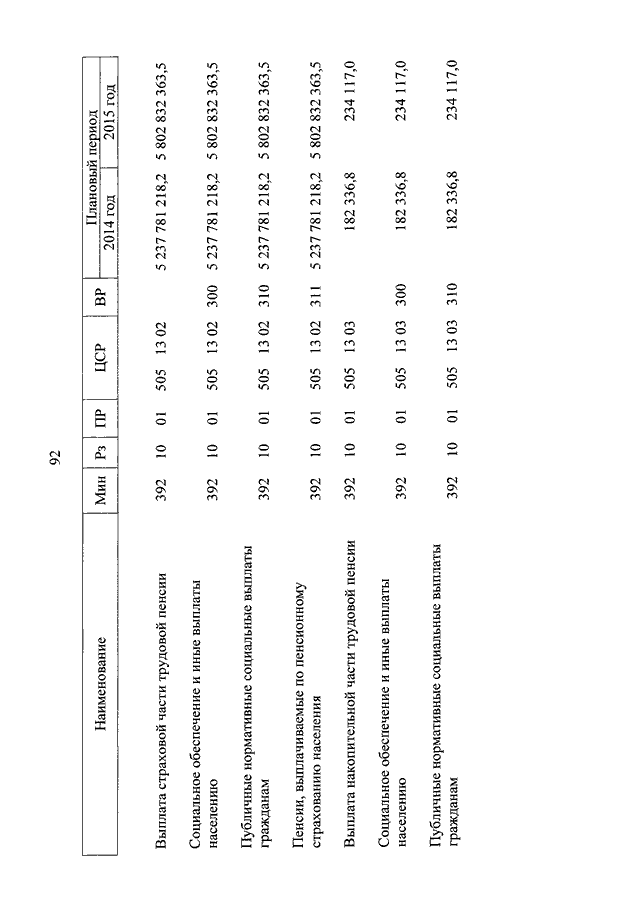 92

| Наименование | Мин | Рз | ПР | ЦСР | ВР | Плановый период 2014 год | Плановый период 2015 год |
|---|---|---|---|---|---|---|---|
| Выплата страховой части трудовой пенсии | 392 | 10 | 01 | 505 13 02 | | 5 237 781 218,2 | 5 802 832 363,5 |
| Социальное обеспечение и иные выплаты населению | 392 | 10 | 01 | 505 13 02 | 300 | 5 237 781 218,2 | 5 802 832 363,5 |
| Публичные нормативные социальные выплаты гражданам | 392 | 10 | 01 | 505 13 02 | 310 | 5 237 781 218,2 | 5 802 832 363,5 |
| Пенсии, выплачиваемые по пенсионному страхованию населения | 392 | 10 | 01 | 505 13 02 | 311 | 5 237 781 218,2 | 5 802 832 363,5 |
| Выплата накопительной части трудовой пенсии | 392 | 10 | 01 | 505 13 03 | | 182 336,8 | 234 117,0 |
| Социальное обеспечение и иные выплаты населению | 392 | 10 | 01 | 505 13 03 | 300 | 182 336,8 | 234 117,0 |
| Публичные нормативные социальные выплаты гражданам | 392 | 10 | 01 | 505 13 03 | 310 | 182 336,8 | 234 117,0 |